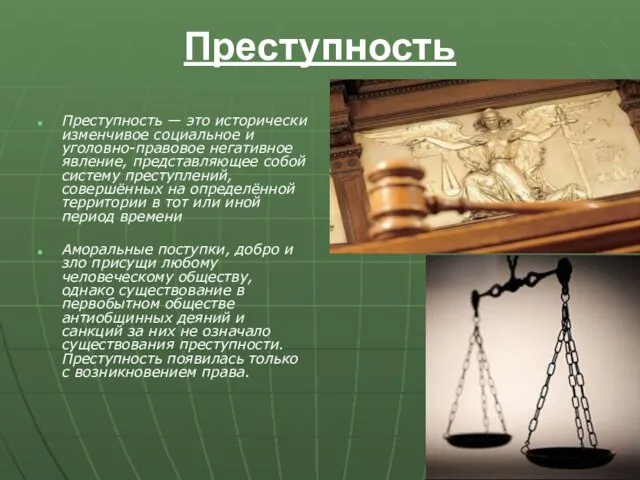 Преступность

Преступность — это исторически изменчивое социальное и уголовно-правовое негативное явление, представляющее собой систему преступлений, совершённых на определённой территории в тот или иной период времени

Аморальные поступки, добро и зло присущи любому человеческому обществу, однако существование в первобытном обществе антиобщинных деяний и санкций за них не означало существования преступности. Преступность появилась только с возникновением права.